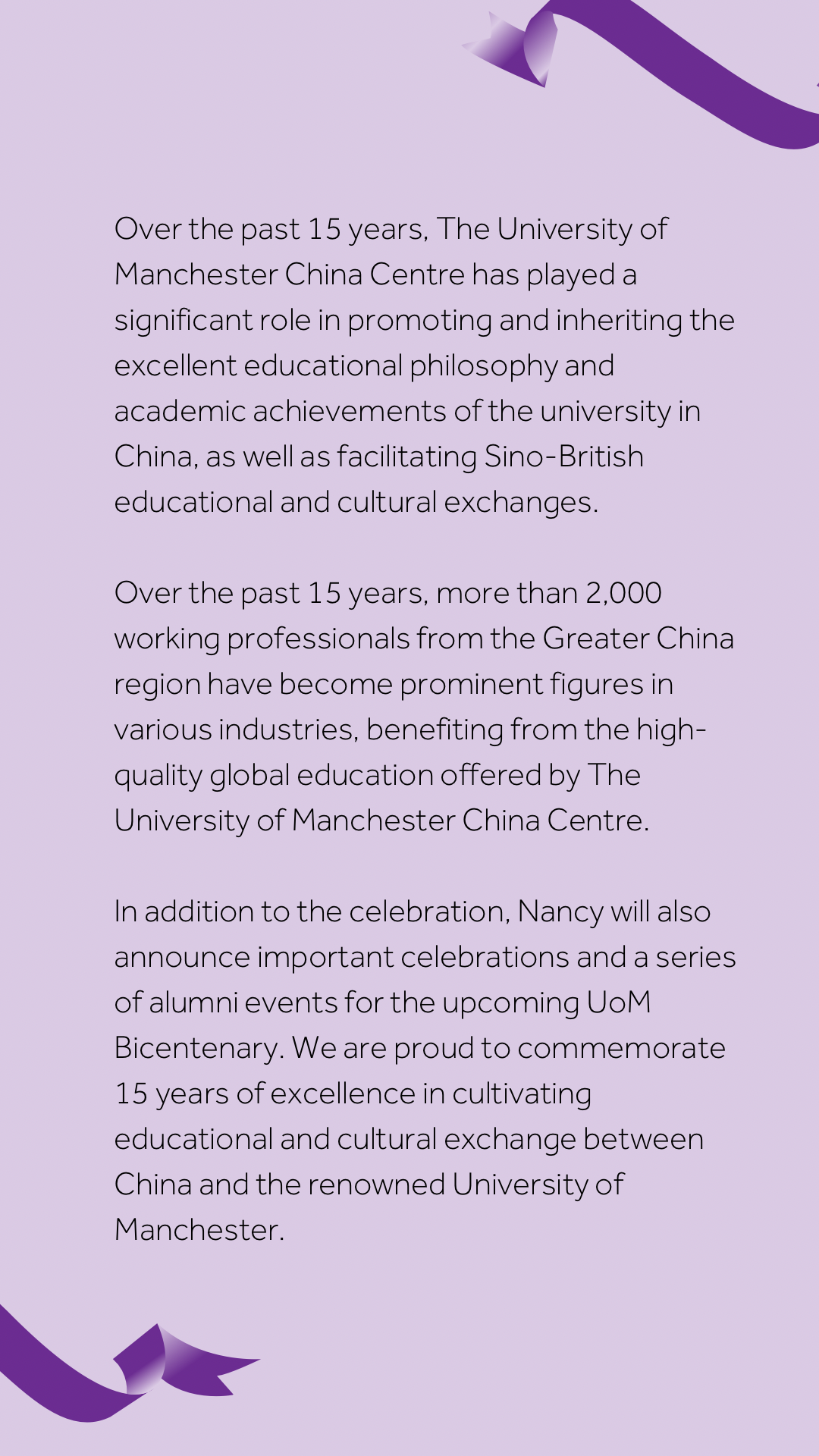 Over the past 15 years, The University of Manchester China Centre has played a significant role in promoting and inheriting the excellent educational philosophy and academic achievements of the university in China, as well as facilitating Sino-British educational and cultural exchanges.

Over the past 15 years, more than 2,000 working professionals from the Greater China region have become prominent figures in various industries, benefiting from the high-quality global education offered by The University of Manchester China Centre.

In addition to the celebration, Nancy will also announce important celebrations and a series of alumni events for the upcoming UoM Bicentenary. We are proud to commemorate 15 years of excellence in cultivating educational and cultural exchange between China and the renowned University of Manchester.